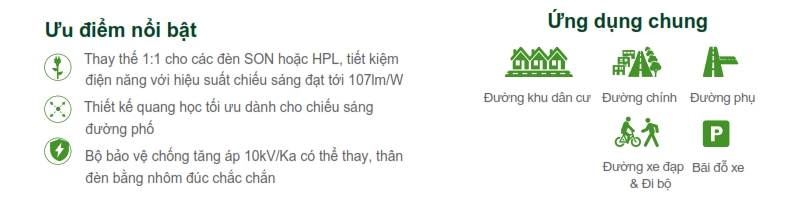 Ưu điểm nổi bật

Thay thế 1:1 cho các đèn SON hoặc HPL, tiết kiệm điện năng với hiệu suất chiếu sáng đạt tới 107lm/W

Thiết kế quang học tối ưu dành cho chiếu sáng đường phố

Bộ bảo vệ chống tăng áp 10kV/Ka có thể thay, thân đèn bằng nhôm đúc chắc chắn

Ứng dụng chung

Đường khu dân cư

Đường chính

Đường phụ

Đường xe đạp & Đi bộ

P

Bãi đỗ xe